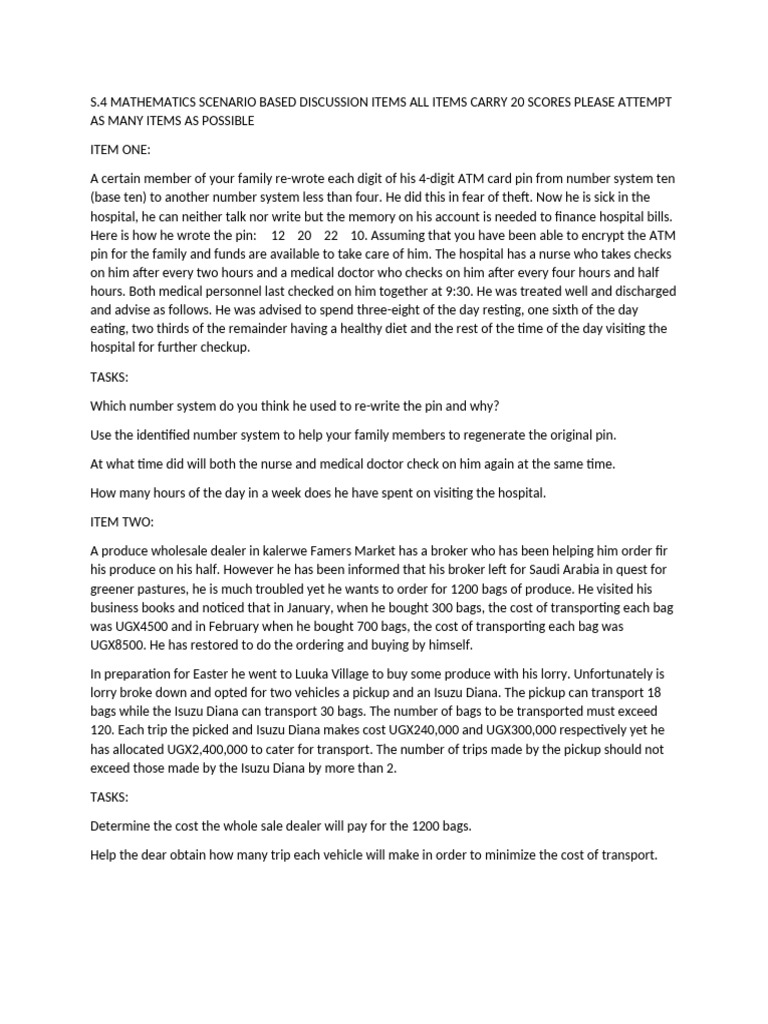 S.4 MATHEMATICS SCENARIO BASED DISCUSSION ITEMS ALL ITEMS CARRY 20 SCORES PLEASE ATTEMPT AS MANY ITEMS AS POSSIBLE

ITEM ONE:

A certain member of your family re-wrote each digit of his 4-digit ATM card pin from number system ten (base ten) to another number system less than four. He did this in fear of theft. Now he is sick in the hospital, he can neither talk nor write but the memory on his account is needed to finance hospital bills. Here is how he wrote the pin: 12 20 22 10. Assuming that you have been able to encrypt the ATM pin for the family and funds are available to take care of him. The hospital has a nurse who takes checks on him after every two hours and a medical doctor who checks on him after every four hours and half hours. Both medical personnel last checked on him together at 9:30. He was treated well and discharged and advise as follows. He was advised to spend three-eight of the day resting, one sixth of the day eating, two thirds of the remainder having a healthy diet and the rest of the time of the day visiting the hospital for further checkup.

TASKS:

Which number system do you think he used to re-write the pin and why?

Use the identified number system to help your family members to regenerate the original pin.

At what time did will both the nurse and medical doctor check on him again at the same time.

How many hours of the day in a week does he have spent on visiting the hospital.

ITEM TWO:

A produce wholesale dealer in kalerwe Famers Market has a broker who has been helping him order fir his produce on his half. However he has been informed that his broker left for Saudi Arabia in quest for greener pastures, he is much troubled yet he wants to order for 1200 bags of produce. He visited his business books and noticed that in January, when he bought 300 bags, the cost of transporting each bag was UGX4500 and in February when he bought 700 bags, the cost of transporting each bag was UGX8500. He has restored to do the ordering and buying by himself.

In preparation for Easter he went to Luuka Village to buy some produce with his lorry. Unfortunately is lorry broke down and opted for two vehicles a pickup and an Isuzu Diana. The pickup can transport 18 bags while the Isuzu Diana can transport 30 bags. The number of bags to be transported must exceed 120. Each trip the picked and Isuzu Diana makes cost UGX240,000 and UGX300,000 respectively yet he has allocated UGX2,400,000 to cater for transport. The number of trips made by the pickup should not exceed those made by the Isuzu Diana by more than 2.

TASKS:

Determine the cost the whole sale dealer will pay for the 1200 bags.

Help the dear obtain how many trip each vehicle will make in order to minimize the cost of transport.